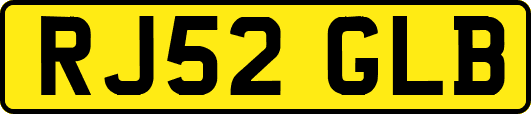 RJ52 GLB